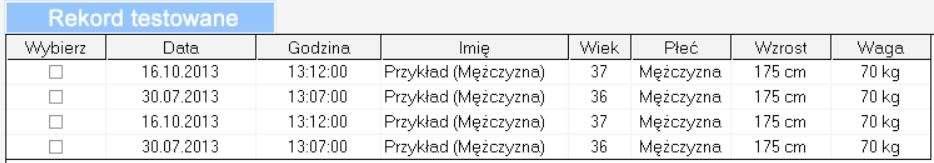 Rekord testowane

| Wybierz | Data | Godzina | Imię | Wiek | Płeć | Wzrost | Waga |
|---|---|---|---|---|---|---|---|
| ☐ | 16.10.2013 | 13:12:00 | Przykład (Mężczyzna) | 37 | Mężczyzna | 175 cm | 70 kg |
| ☐ | 30.07.2013 | 13:07:00 | Przykład (Mężczyzna) | 36 | Mężczyzna | 175 cm | 70 kg |
| ☐ | 16.10.2013 | 13:12:00 | Przykład (Mężczyzna) | 37 | Mężczyzna | 175 cm | 70 kg |
| ☐ | 30.07.2013 | 13:07:00 | Przykład (Mężczyzna) | 36 | Mężczyzna | 175 cm | 70 kg |